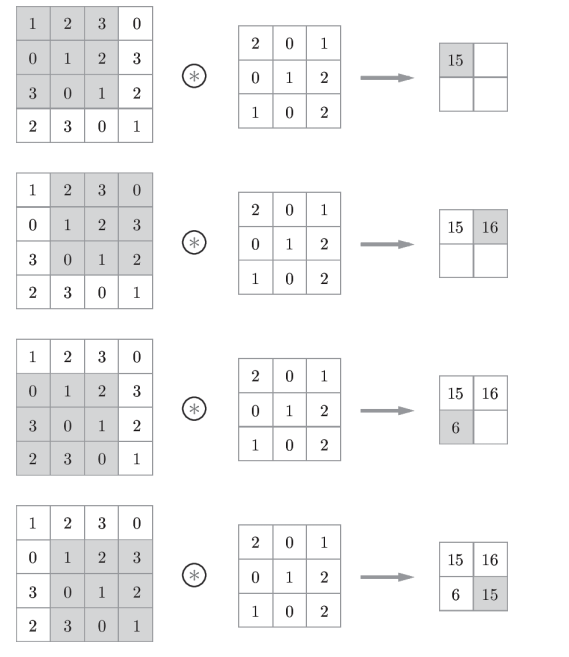 | 1 | 2 | 3 | 0 |
|---|---|---|---|
| 0 | 1 | 2 | 3 |
| 3 | 0 | 1 | 2 |
| 2 | 3 | 0 | 1 |

$\circledast$

| 2 | 0 | 1 |
|---|---|---|
| 0 | 1 | 2 |
| 1 | 0 | 2 |

| 15 | |
|---|---|
| | |

| 1 | 2 | 3 | 0 |
|---|---|---|---|
| 0 | 1 | 2 | 3 |
| 3 | 0 | 1 | 2 |
| 2 | 3 | 0 | 1 |

$\circledast$

| 2 | 0 | 1 |
|---|---|---|
| 0 | 1 | 2 |
| 1 | 0 | 2 |

| 15 | 16 |
|---|---|
| | |

| 1 | 2 | 3 | 0 |
|---|---|---|---|
| 0 | 1 | 2 | 3 |
| 3 | 0 | 1 | 2 |
| 2 | 3 | 0 | 1 |

$\circledast$

| 2 | 0 | 1 |
|---|---|---|
| 0 | 1 | 2 |
| 1 | 0 | 2 |

| 15 | 16 |
|---|---|
| 6 | |

| 1 | 2 | 3 | 0 |
|---|---|---|---|
| 0 | 1 | 2 | 3 |
| 3 | 0 | 1 | 2 |
| 2 | 3 | 0 | 1 |

$\circledast$

| 2 | 0 | 1 |
|---|---|---|
| 0 | 1 | 2 |
| 1 | 0 | 2 |

| 15 | 16 |
|---|---|
| 6 | 15 |